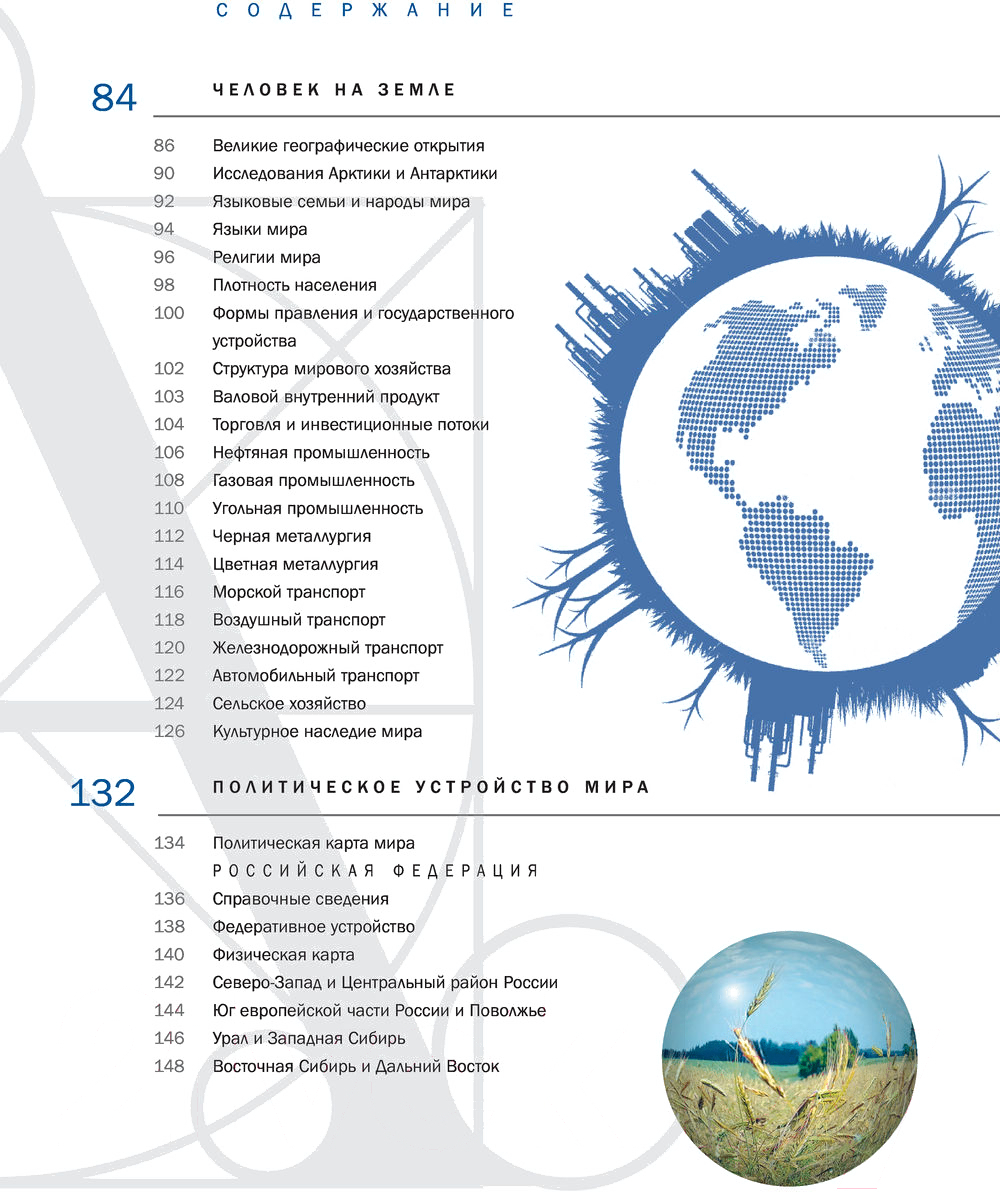 СОДЕРЖАНИЕ

84 ЧЕЛОВЕК НА ЗЕМЛЕ

86 Великие географические открытия
90 Исследования Арктики и Антарктики
92 Языковые семьи и народы мира
94 Языки мира
96 Религии мира
98 Плотность населения
100 Формы правления и государственного устройства
102 Структура мирового хозяйства
103 Валовой внутренний продукт
104 Торговля и инвестиционные потоки
106 Нефтяная промышленность
108 Газовая промышленность
110 Угольная промышленность
112 Черная металлургия
114 Цветная металлургия
116 Морской транспорт
118 Воздушный транспорт
120 Железнодорожный транспорт
122 Автомобильный транспорт
124 Сельское хозяйство
126 Культурное наследие мира

132 ПОЛИТИЧЕСКОЕ УСТРОЙСТВО МИРА

134 Политическая карта мира
РОССИЙСКАЯ ФЕДЕРАЦИЯ
136 Справочные сведения
138 Федеративное устройство
140 Физическая карта
142 Северо-Запад и Центральный район России
144 Юг европейской части России и Поволжье
146 Урал и Западная Сибирь
148 Восточная Сибирь и Дальний Восток